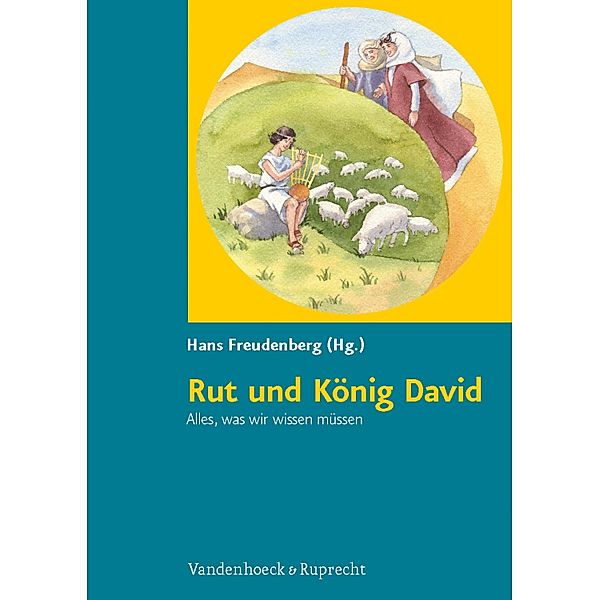 Hans Freudenberg (Hg.)

Rut und König David

Alles, was wir wissen müssen

Vandenhoeck & Ruprecht